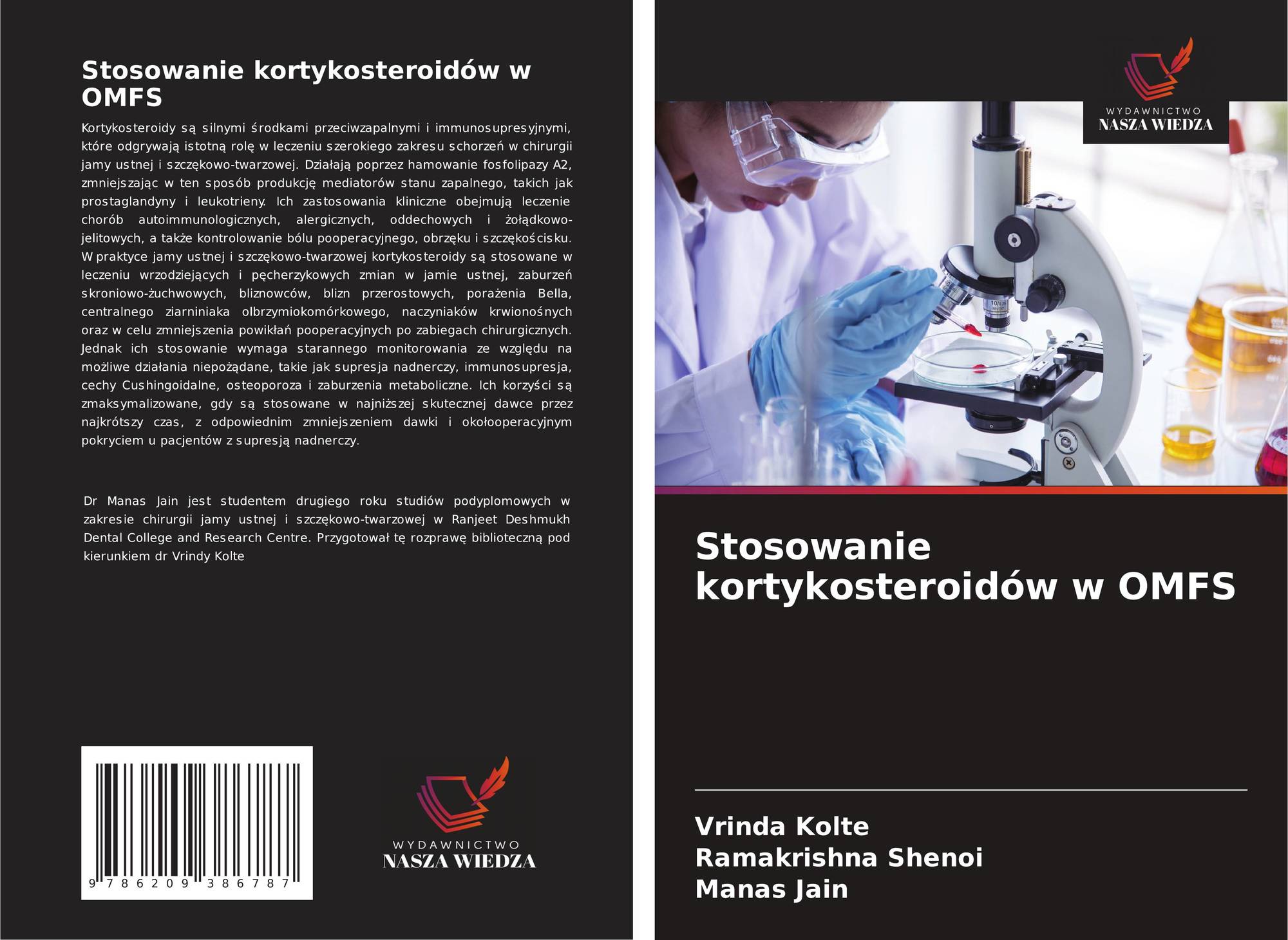 Stosowanie kortykosteroidów w OMFS

Kortykosteroidy są silnymi środkami przeciwzapalnymi i immunosupresyjnymi, które odgrywają istotną rolę w leczeniu szerokiego zakresu schorzeń w chirurgii jamy ustnej i szczękowo-twarzowej. Działają poprzez hamowanie fosfolipazy A2, zmniejszając w ten sposób produkcję mediatorów stanu zapalnego, takich jak prostaglandyny i leukotrieny. Ich zastosowania kliniczne obejmują leczenie chorób autoimmunologicznych, alergicznych, oddechowych i żołądkowo-jelitowych, a także kontrolowanie bólu pooperacyjnego, obrzęku i szczękościsku. W praktyce jamy ustnej i szczękowo-twarzowej kortykosteroidy są stosowane w leczeniu wrzodziejących i pęcherzykowych zmian w jamie ustnej, zaburzeń skroniowo-żuchwowych, bliznowców, blizn przerostowych, porażenia Bella, centralnego ziarniniaka olbrzymiokomórkowego, naczyniaków krwionośnych oraz w celu zmniejszenia powikłań pooperacyjnych po zabiegach chirurgicznych. Jednak ich stosowanie wymaga starannego monitorowania ze względu na możliwe działania niepożądane, takie jak supresja nadnerczy, immunosupresja, cechy Cushingoidalne, osteoporoza i zaburzenia metaboliczne. Ich korzyści są zmaksymalizowane, gdy są stosowane w najniższej skutecznej dawce przez najkrótszy czas, z odpowiednim zmniejszeniem dawki i okołooperacyjnym pokryciem u pacjentów z supresją nadnerczy.

Dr Manas Jain jest studentem drugiego roku studiów podyplomowych w zakresie chirurgii jamy ustnej i szczękowo-twarzowej w Ranjeet Deshmukh Dental College and Research Centre. Przygotował tę rozprawę biblioteczną pod kierunkiem dr Vrindy Kolte

9 786209 386787

WYDAWNICTWO
NASZA WIEDZA

WYDAWNICTWO
NASZA WIEDZA

Stosowanie kortykosteroidów w OMFS

Vrinda Kolte
Ramakrishna Shenoi
Manas Jain